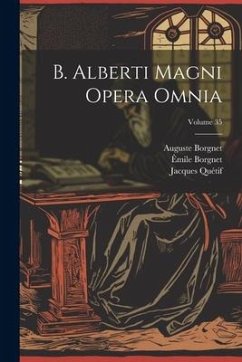 B. Alberti Magni Opera Omnia

Volume 35

Auguste Borgnet
Émile Borgnet
Jacques Quétif